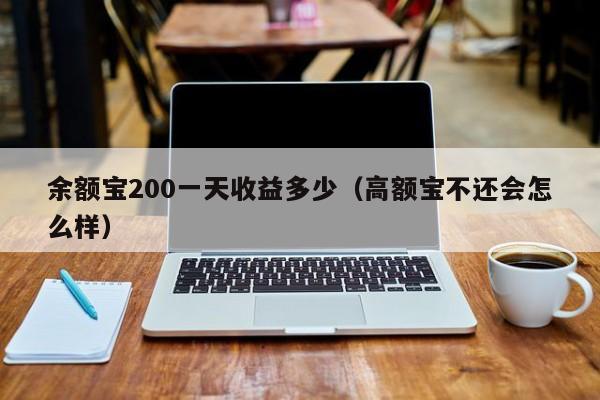 余额宝200一天收益多少（高额宝不还会怎么样）